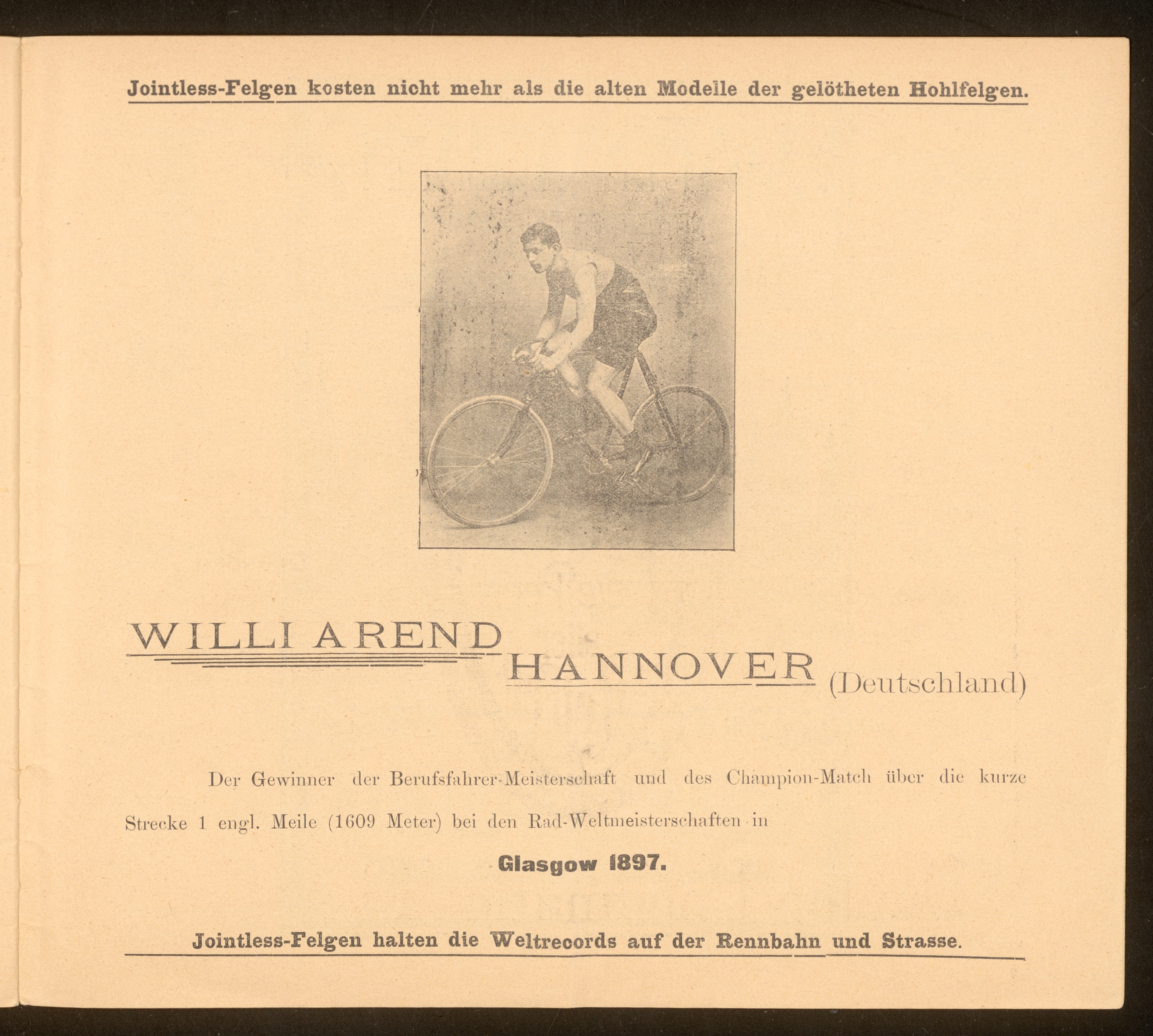 Jointless-Felgen kosten nicht mehr als die alten Modelle der gelötheten Hohlfelgen.

WILLI AREND
HANNOVER (Deutschland)

Der Gewinner der Berufsfahrer-Meisterschaft und des Champion-Match über die kurze Strecke 1 engl. Meile (1609 Meter) bei den Rad-Weltmeisterschaften in

Glasgow 1897.

Jointless-Felgen halten die Weltrecords auf der Rennbahn und Strasse.